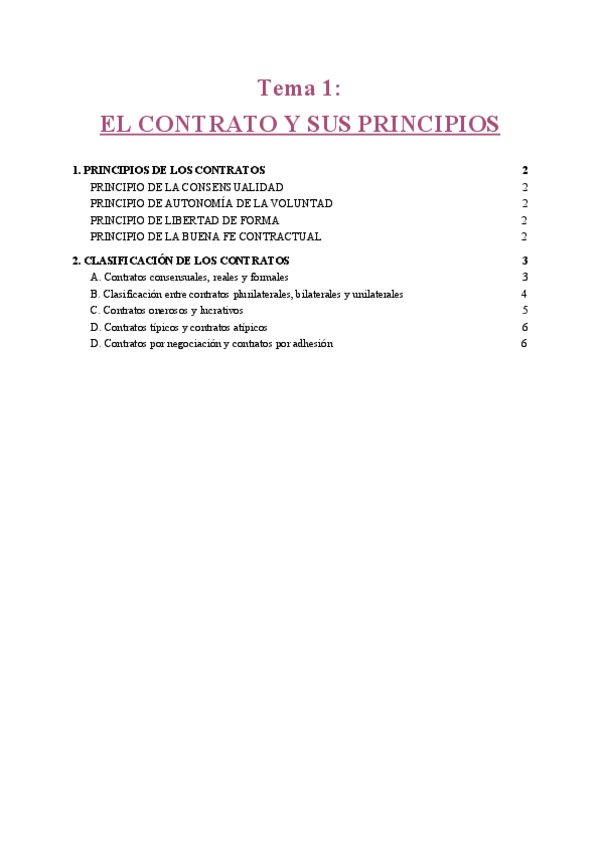 Tema 1:

EL CONTRATO Y SUS PRINCIPIOS

1. PRINCIPIOS DE LOS CONTRATOS 2
PRINCIPIO DE LA CONSENSUALIDAD 2
PRINCIPIO DE AUTONOMÍA DE LA VOLUNTAD 2
PRINCIPIO DE LIBERTAD DE FORMA 2
PRINCIPIO DE LA BUENA FE CONTRACTUAL 2

2. CLASIFICACIÓN DE LOS CONTRATOS 3
A. Contratos consensuales, reales y formales 3
B. Clasificación entre contratos plurilaterales, bilaterales y unilaterales 4
C. Contratos onerosos y lucrativos 5
D. Contratos típicos y contratos atípicos 6
D. Contratos por negociación y contratos por adhesión 6